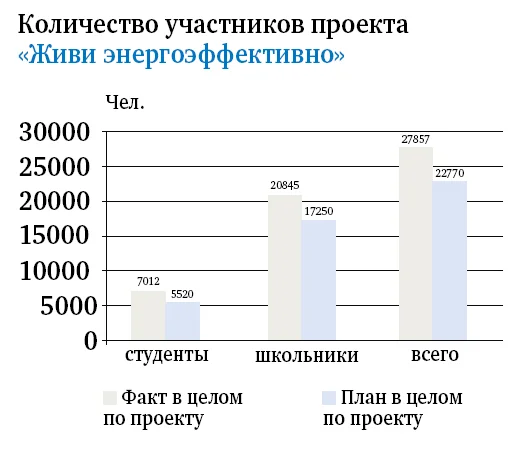 Количество участников проекта
«Живи энергоэффективно»

Чел.

30000
25000
20000
15000
10000
5000
0

7012
5520
20845
17250
27857
22770

студенты
школьники
всего

Факт в целом по проекту
План в целом по проекту